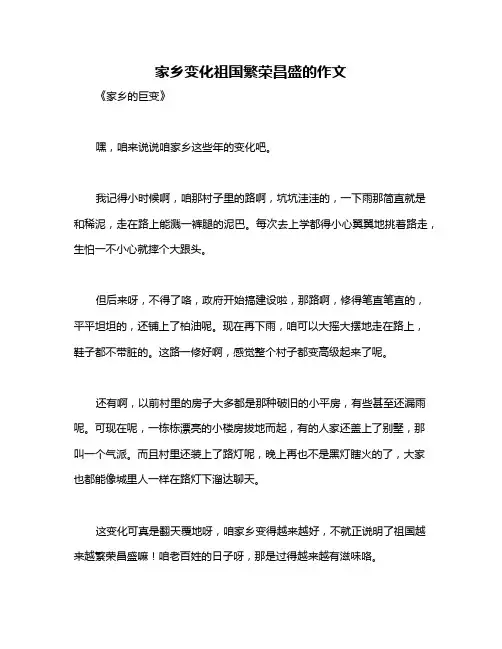 家乡变化祖国繁荣昌盛的作文

《家乡的巨变》

嘿，咱来说说咱家乡这些年的变化吧。

我记得小时候啊，咱那村子里的路啊，坑坑洼洼的，一下雨那简直就是和稀泥，走在路上能溅一裤腿的泥巴。每次去上学都得小心翼翼地挑着路走，生怕一不小心就摔个大跟头。

但后来呀，不得了咯，政府开始搞建设啦，那路啊，修得笔直笔直的，平平坦坦的，还铺上了柏油呢。现在再下雨，咱可以大摇大摆地走在路上，鞋子都不带脏的。这路一修好啊，感觉整个村子都变高级起来了呢。

还有啊，以前村里的房子大多都是那种破旧的小平房，有些甚至还漏雨呢。可现在呢，一栋栋漂亮的小楼房拔地而起，有的人家还盖上了别墅，那叫一个气派。而且村里还装上了路灯呢，晚上再也不是黑灯瞎火的了，大家也都能像城里人一样在路灯下溜达聊天。

这变化可真是翻天覆地呀，咱家乡变得越来越好，不就正说明了祖国越来越繁荣昌盛嘛！咱老百姓的日子呀，那是过得越来越有滋味咯。